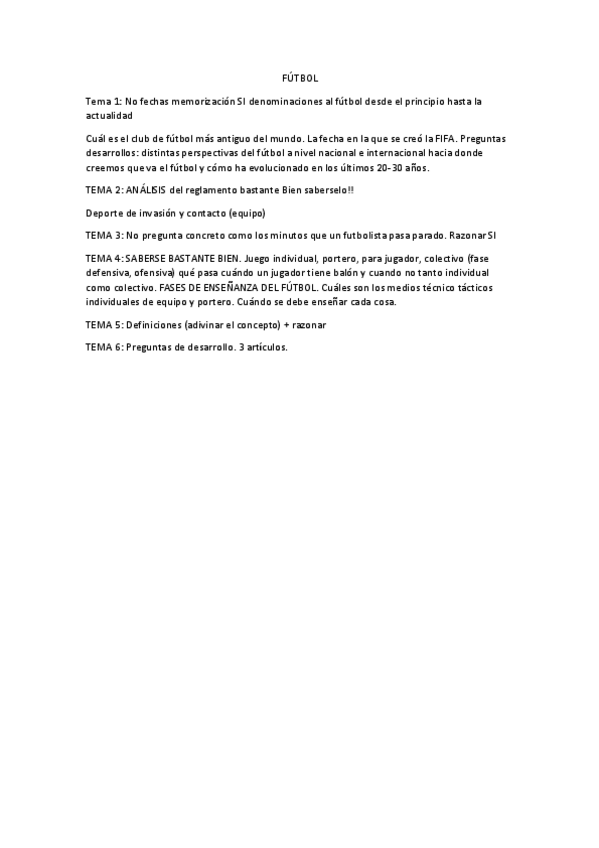 FÚTBOL

Tema 1: No fechas memorización SI denominaciones al fútbol desde el principio hasta la actualidad

Cuál es el club de fútbol más antiguo del mundo. La fecha en la que se creó la FIFA. Preguntas desarrollos: distintas perspectivas del fútbol a nivel nacional e internacional hacia donde creemos que va el fútbol y cómo ha evolucionado en los últimos 20-30 años.

TEMA 2: ANÁLISIS del reglamento bastante Bien saberselo!!

Deporte de invasión y contacto (equipo)

TEMA 3: No pregunta concreto como los minutos que un futbolista pasa parado. Razonar SI

TEMA 4: SABERSE BASTANTE BIEN. Juego individual, portero, para jugador, colectivo (fase defensiva, ofensiva) qué pasa cuándo un jugador tiene balón y cuando no tanto individual como colectivo. FASES DE ENSEÑANZA DEL FÚTBOL. Cuáles son los medios técnico tácticos individuales de equipo y portero. Cuándo se debe enseñar cada cosa.

TEMA 5: Definiciones (adivinar el concepto) + razonar

TEMA 6: Preguntas de desarrollo. 3 artículos.